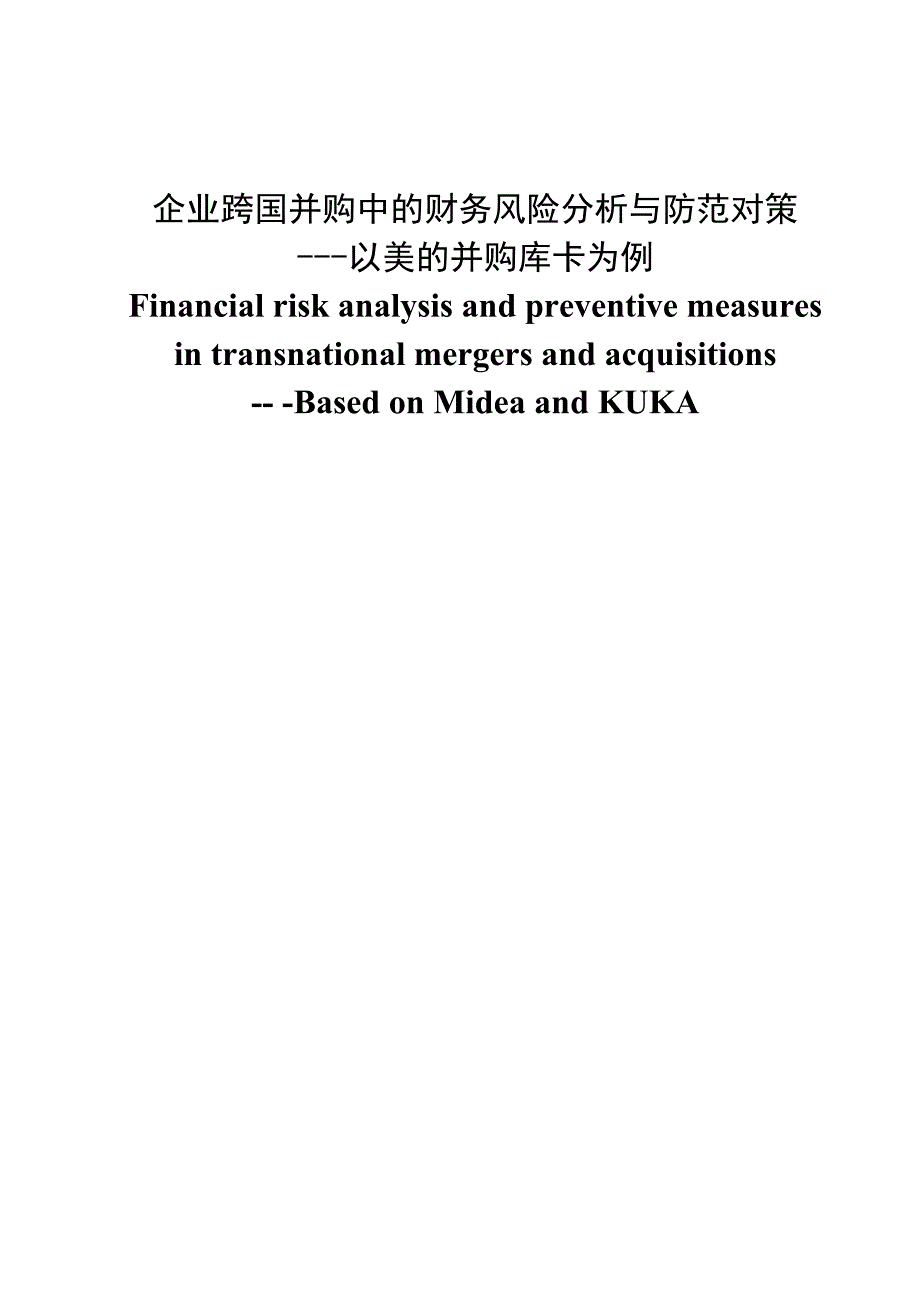 企业跨国并购中的财务风险分析与防范对策
---以美的并购库卡为例
Financial risk analysis and preventive measures in transnational mergers and acquisitions
-- -Based on Midea and KUKA